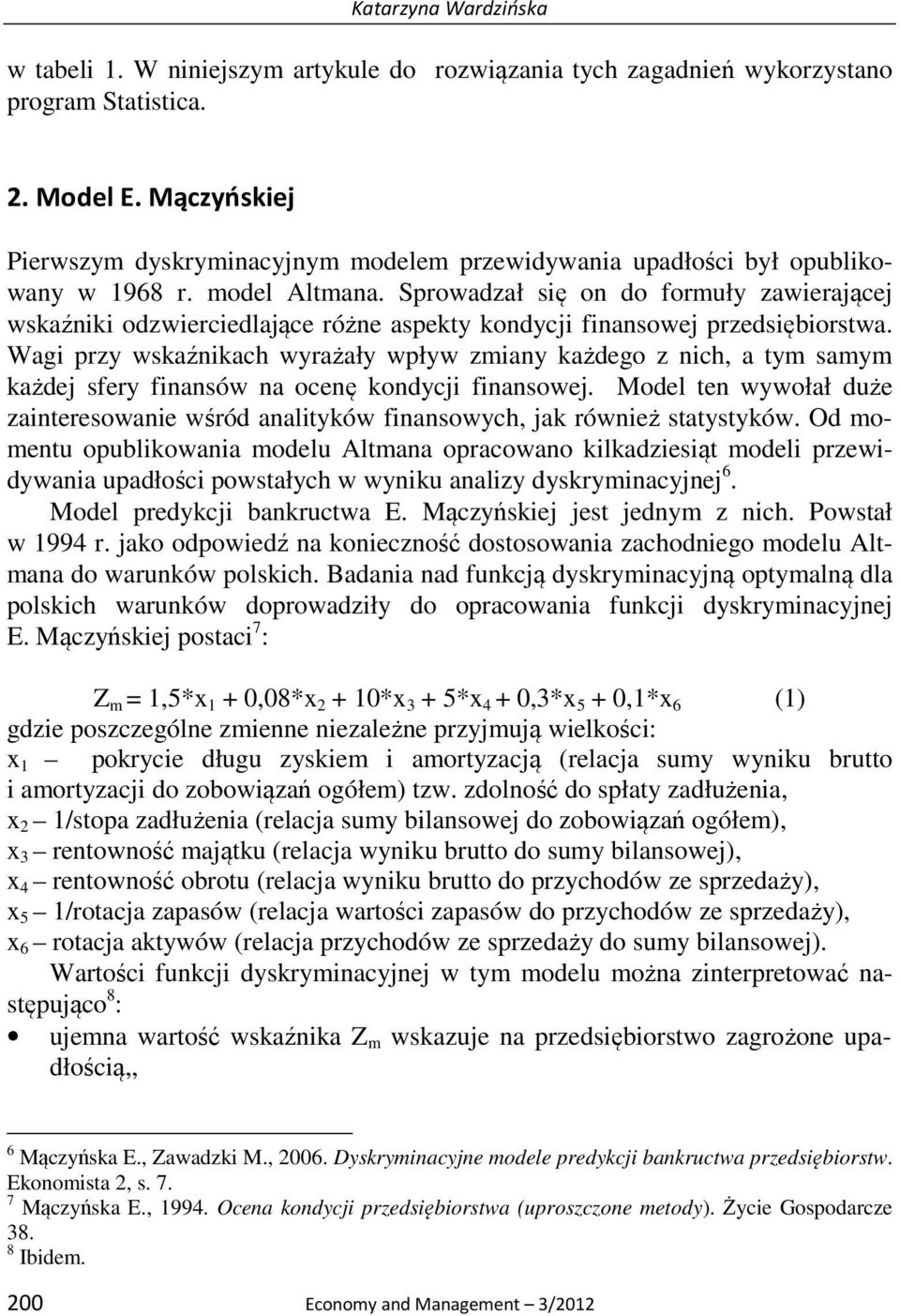 Katarzyna Wardzińska

w tabeli 1. W niniejszym artykule do rozwiązania tych zagadnień wykorzystano program Statistica.

2. Model E. Mączyńskiej

Pierwszym dyskryminacyjnym modelem przewidywania upadłości był opublikowany w 1968 r. model Altmana. Sprowadzał się on do formuły zawierającej wskaźniki odzwierciedlające różne aspekty kondycji finansowej przedsiębiorstwa. Wagi przy wskaźnikach wyrażały wpływ zmiany każdego z nich, a tym samym każdej sfery finansów na ocenę kondycji finansowej. Model ten wywołał duże zainteresowanie wśród analityków finansowych, jak również statystyków. Od momentu opublikowania modelu Altmana opracowano kilkadziesiąt modeli przewidywania upadłości powstałych w wyniku analizy dyskryminacyjnej$^6$.

Model predykcji bankructwa E. Mączyńskiej jest jednym z nich. Powstał w 1994 r. jako odpowiedź na konieczność dostosowania zachodniego modelu Altmana do warunków polskich. Badania nad funkcją dyskryminacyjną optymalną dla polskich warunków doprowadziły do opracowania funkcji dyskryminacyjnej E. Mączyńskiej postaci$^7$:

$Z_m = 1,5*x_1 + 0,08*x_2 + 10*x_3 + 5*x_4 + 0,3*x_5 + 0,1*x_6$ (1)

gdzie poszczególne zmienne niezależne przyjmują wielkości:
$x_1$ – pokrycie długu zyskiem i amortyzacją (relacja sumy wyniku brutto i amortyzacji do zobowiązań ogółem) tzw. zdolność do spłaty zadłużenia,
$x_2$ – 1/stopa zadłużenia (relacja sumy bilansowej do zobowiązań ogółem),
$x_3$ – rentowność majątku (relacja wyniku brutto do sumy bilansowej),
$x_4$ – rentowność obrotu (relacja wyniku brutto do przychodów ze sprzedaży),
$x_5$ – 1/rotacja zapasów (relacja wartości zapasów do przychodów ze sprzedaży),
$x_6$ – rotacja aktywów (relacja przychodów ze sprzedaży do sumy bilansowej).

Wartości funkcji dyskryminacyjnej w tym modelu można zinterpretować następująco$^8$:

• ujemna wartość wskaźnika $Z_m$ wskazuje na przedsiębiorstwo zagrożone upadłością,,

$^6$ Mączyńska E., Zawadzki M., 2006. Dyskryminacyjne modele predykcji bankructwa przedsiębiorstw. Ekonomista 2, s. 7.
$^7$ Mączyńska E., 1994. Ocena kondycji przedsiębiorstwa (uproszczone metody). Życie Gospodarcze 38.
$^8$ Ibidem.

200 Economy and Management – 3/2012